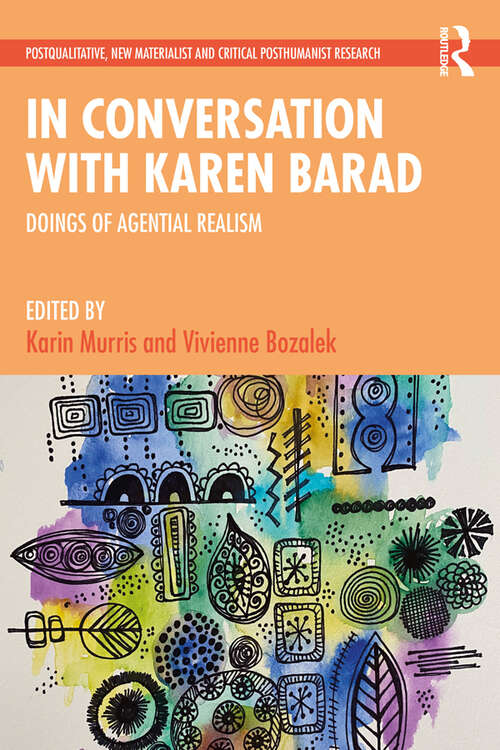 POSTQUALITATIVE, NEW MATERIALIST AND CRITICAL POSTHUMANIST RESEARCH

ROUTLEDGE

IN CONVERSATION WITH KAREN BARAD

DOINGS OF AGENTIAL REALISM

EDITED BY
Karin Murris and Vivienne Bozalek